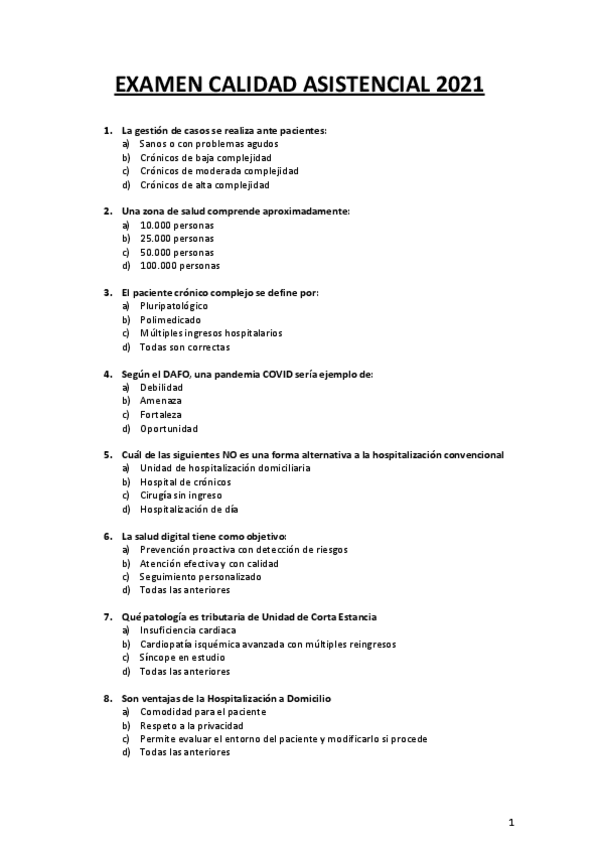 EXAMEN CALIDAD ASISTENCIAL 2021

1. La gestión de casos se realiza ante pacientes:
a) Sanos o con problemas agudos
b) Crónicos de baja complejidad
c) Crónicos de moderada complejidad
d) Crónicos de alta complejidad

2. Una zona de salud comprende aproximadamente:
a) 10.000 personas
b) 25.000 personas
c) 50.000 personas
d) 100.000 personas

3. El paciente crónico complejo se define por:
a) Pluripatológico
b) Polimedicado
c) Múltiples ingresos hospitalarios
d) Todas son correctas

4. Según el DAFO, una pandemia COVID sería ejemplo de:
a) Debilidad
b) Amenaza
c) Fortaleza
d) Oportunidad

5. Cuál de las siguientes NO es una forma alternativa a la hospitalización convencional
a) Unidad de hospitalización domiciliaria
b) Hospital de crónicos
c) Cirugía sin ingreso
d) Hospitalización de día

6. La salud digital tiene como objetivo:
a) Prevención proactiva con detección de riesgos
b) Atención efectiva y con calidad
c) Seguimiento personalizado
d) Todas las anteriores

7. Qué patología es tributaria de Unidad de Corta Estancia
a) Insuficiencia cardiaca
b) Cardiopatía isquémica avanzada con múltiples reingresos
c) Síncope en estudio
d) Todas las anteriores

8. Son ventajas de la Hospitalización a Domicilio
a) Comodidad para el paciente
b) Respeto a la privacidad
c) Permite evaluar el entorno del paciente y modificarlo si procede
d) Todas las anteriores

1